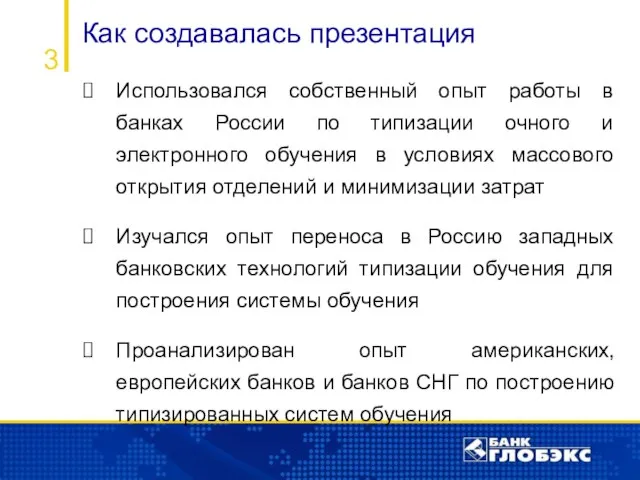 3

Как создавалась презентация

Использовался собственный опыт работы в банках России по типизации очного и электронного обучения в условиях массового открытия отделений и минимизации затрат

Изучался опыт переноса в Россию западных банковских технологий типизации обучения для построения системы обучения

Проанализирован опыт американских, европейских банков и банков СНГ по построению типизированных систем обучения

БАНК ГЛОБЭКС